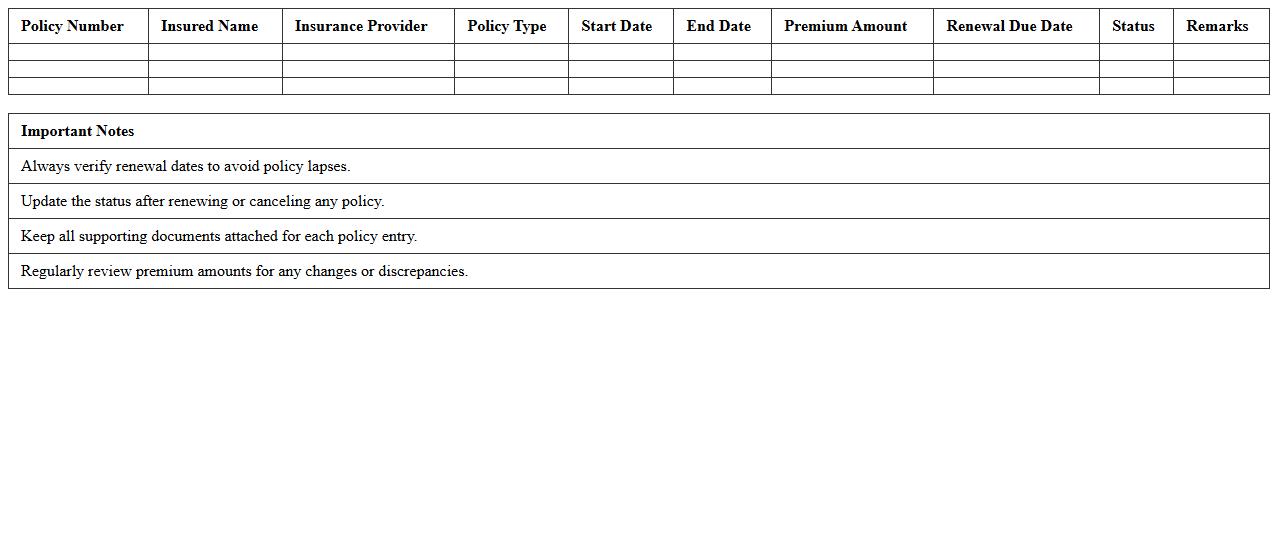 | Policy Number | Insured Name | Insurance Provider | Policy Type | Start Date | End Date | Premium Amount | Renewal Due Date | Status | Remarks |
|---|---|---|---|---|---|---|---|---|---|
| | | | | | | | | | |
| | | | | | | | | | |
| | | | | | | | | | |

| Important Notes |
|---|
| Always verify renewal dates to avoid policy lapses. |
| Update the status after renewing or canceling any policy. |
| Keep all supporting documents attached for each policy entry. |
| Regularly review premium amounts for any changes or discrepancies. |